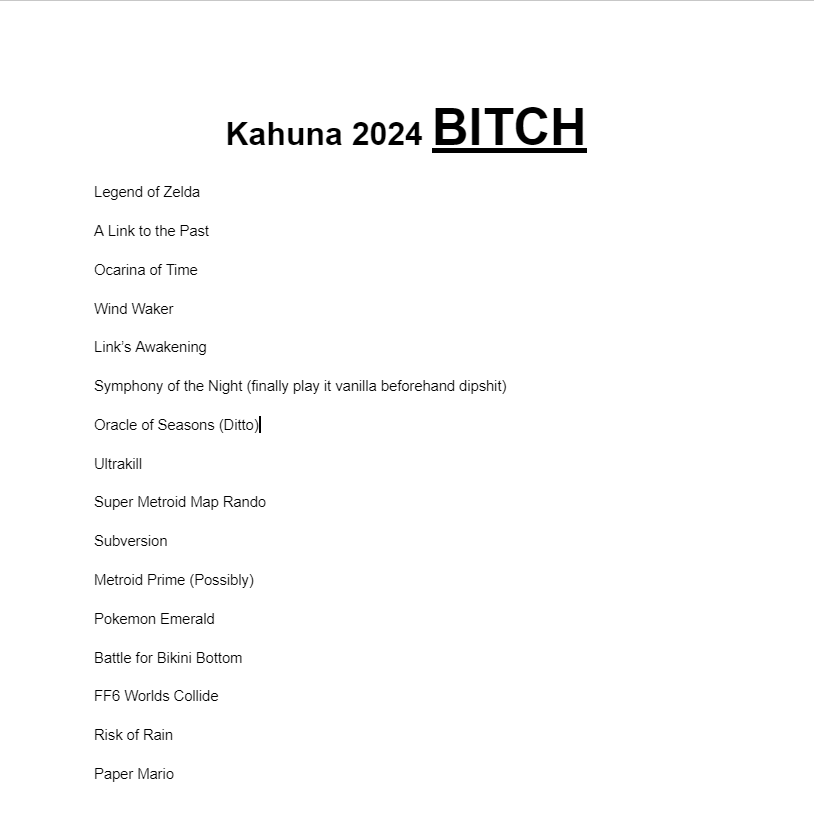 Kahuna 2024 BITCH

Legend of Zelda

A Link to the Past

Ocarina of Time

Wind Waker

Link's Awakening

Symphony of the Night (finally play it vanilla beforehand dipshit)

Oracle of Seasons (Ditto)

Ultrakill

Super Metroid Map Rando

Subversion

Metroid Prime (Possibly)

Pokemon Emerald

Battle for Bikini Bottom

FF6 Worlds Collide

Risk of Rain

Paper Mario